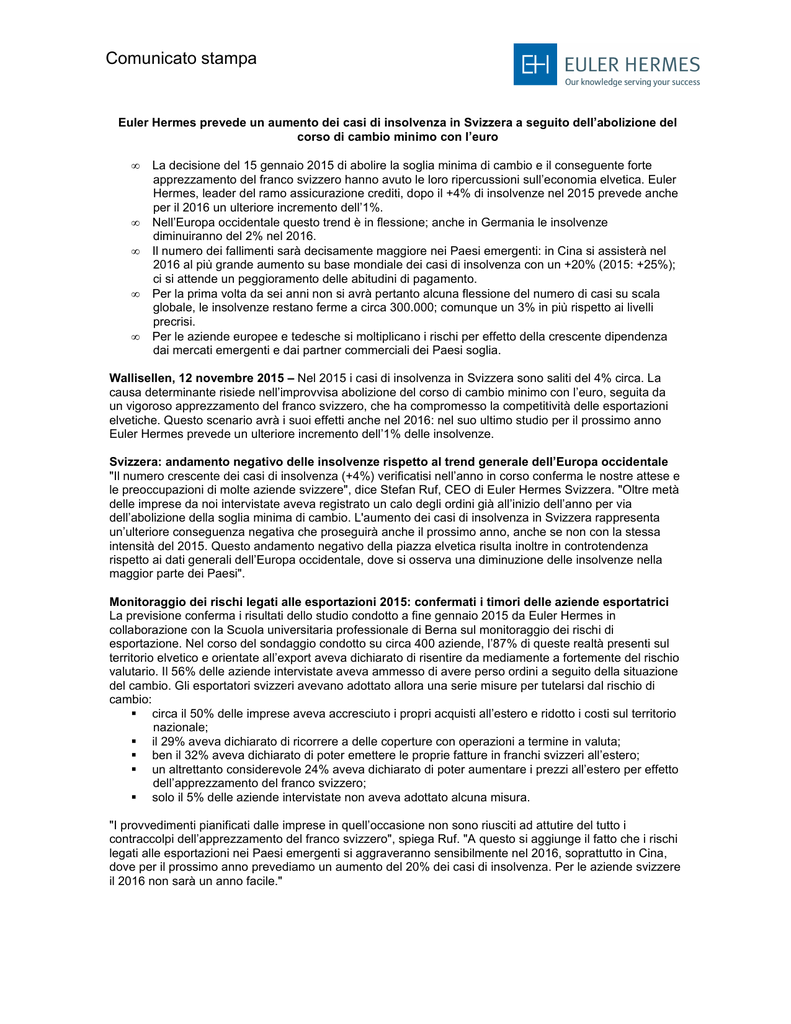 Comunicato stampa

EH EULER HERMES
Our knowledge serving your success

Euler Hermes prevede un aumento dei casi di insolvenza in Svizzera a seguito dell'abolizione del corso di cambio minimo con l'euro

∞ La decisione del 15 gennaio 2015 di abolire la soglia minima di cambio e il conseguente forte apprezzamento del franco svizzero hanno avuto le loro ripercussioni sull'economia elvetica. Euler Hermes, leader del ramo assicurazione crediti, dopo il +4% di insolvenze nel 2015 prevede anche per il 2016 un ulteriore incremento dell'1%.
∞ Nell'Europa occidentale questo trend è in flessione; anche in Germania le insolvenze diminuiranno del 2% nel 2016.
∞ Il numero dei fallimenti sarà decisamente maggiore nei Paesi emergenti: in Cina si assisterà nel 2016 al più grande aumento su base mondiale dei casi di insolvenza con un +20% (2015: +25%); ci si attende un peggioramento delle abitudini di pagamento.
∞ Per la prima volta da sei anni non si avrà pertanto alcuna flessione del numero di casi su scala globale, le insolvenze restano ferme a circa 300.000; comunque un 3% in più rispetto ai livelli precrisi.
∞ Per le aziende europee e tedesche si moltiplicano i rischi per effetto della crescente dipendenza dai mercati emergenti e dai partner commerciali dei Paesi soglia.

Wallisellen, 12 novembre 2015 – Nel 2015 i casi di insolvenza in Svizzera sono saliti del 4% circa. La causa determinante risiede nell'improvvisa abolizione del corso di cambio minimo con l'euro, seguita da un vigoroso apprezzamento del franco svizzero, che ha compromesso la competitività delle esportazioni elvetiche. Questo scenario avrà i suoi effetti anche nel 2016: nel suo ultimo studio per il prossimo anno Euler Hermes prevede un ulteriore incremento dell'1% delle insolvenze.

Svizzera: andamento negativo delle insolvenze rispetto al trend generale dell'Europa occidentale
"Il numero crescente dei casi di insolvenza (+4%) verificatisi nell'anno in corso conferma le nostre attese e le preoccupazioni di molte aziende svizzere", dice Stefan Ruf, CEO di Euler Hermes Svizzera. "Oltre metà delle imprese da noi intervistate aveva registrato un calo degli ordini già all'inizio dell'anno per via dell'abolizione della soglia minima di cambio. L'aumento dei casi di insolvenza in Svizzera rappresenta un'ulteriore conseguenza negativa che proseguirà anche il prossimo anno, anche se non con la stessa intensità del 2015. Questo andamento negativo della piazza elvetica risulta inoltre in controtendenza rispetto ai dati generali dell'Europa occidentale, dove si osserva una diminuzione delle insolvenze nella maggior parte dei Paesi".

Monitoraggio dei rischi legati alle esportazioni 2015: confermati i timori delle aziende esportatrici
La previsione conferma i risultati dello studio condotto a fine gennaio 2015 da Euler Hermes in collaborazione con la Scuola universitaria professionale di Berna sul monitoraggio dei rischi di esportazione. Nel corso del sondaggio condotto su circa 400 aziende, l'87% di queste realtà presenti sul territorio elvetico e orientate all'export aveva dichiarato di risentire da mediamente a fortemente del rischio valutario. Il 56% delle aziende intervistate aveva ammesso di avere perso ordini a seguito della situazione del cambio. Gli esportatori svizzeri avevano adottato allora una serie misure per tutelarsi dal rischio di cambio:
▪ circa il 50% delle imprese aveva accresciuto i propri acquisti all'estero e ridotto i costi sul territorio nazionale;
▪ il 29% aveva dichiarato di ricorrere a delle coperture con operazioni a termine in valuta;
▪ ben il 32% aveva dichiarato di poter emettere le proprie fatture in franchi svizzeri all'estero;
▪ un altrettanto considerevole 24% aveva dichiarato di poter aumentare i prezzi all'estero per effetto dell'apprezzamento del franco svizzero;
▪ solo il 5% delle aziende intervistate non aveva adottato alcuna misura.

"I provvedimenti pianificati dalle imprese in quell'occasione non sono riusciti ad attutire del tutto i contraccolpi dell'apprezzamento del franco svizzero", spiega Ruf. "A questo si aggiunge il fatto che i rischi legati alle esportazioni nei Paesi emergenti si aggraveranno sensibilmente nel 2016, soprattutto in Cina, dove per il prossimo anno prevediamo un aumento del 20% dei casi di insolvenza. Per le aziende svizzere il 2016 non sarà un anno facile."